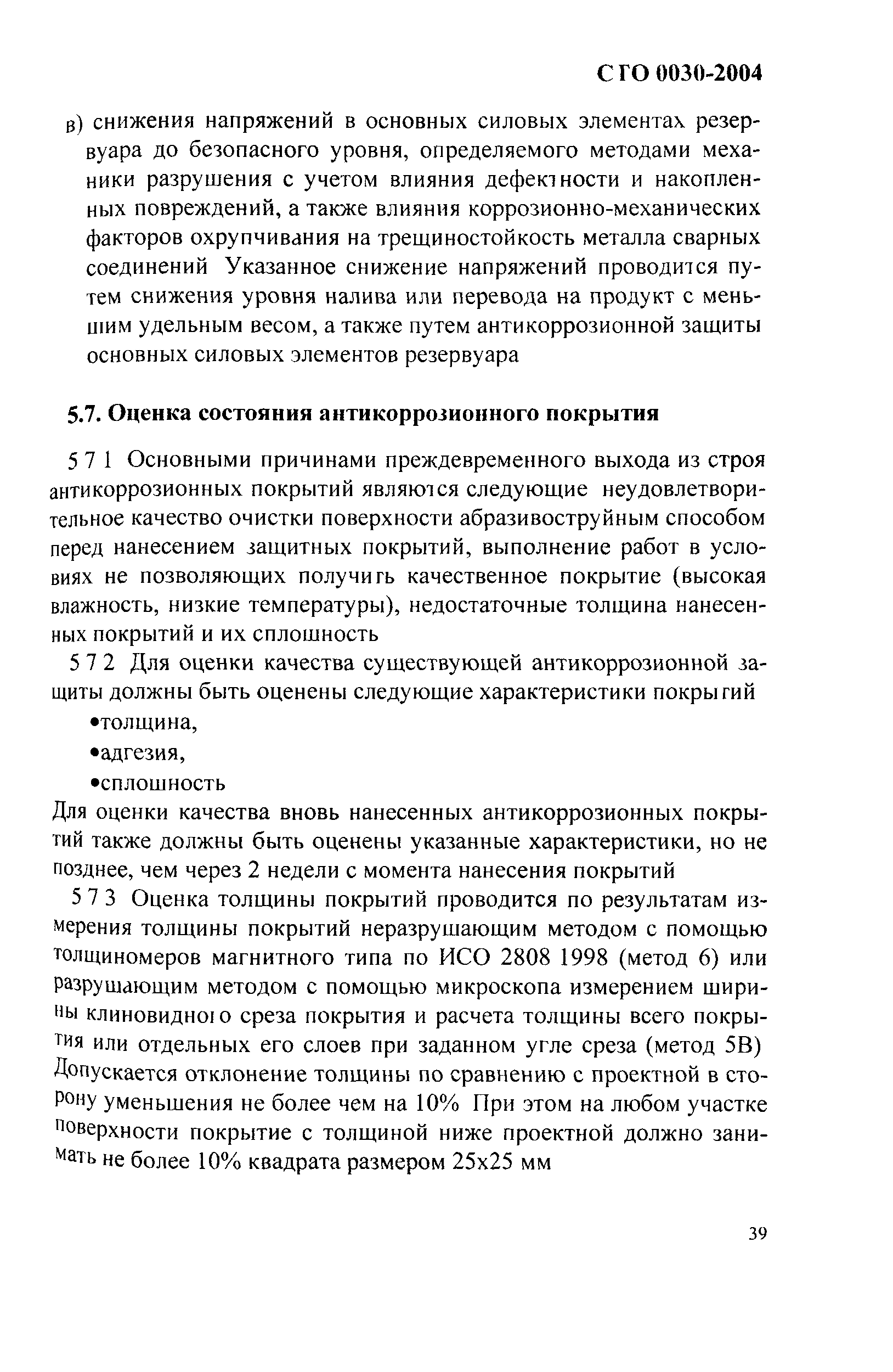 СТО 0030-2004

в) снижения напряжений в основных силовых элементах резервуара до безопасного уровня, определяемого методами механики разрушения с учетом влияния дефектности и накопленных повреждений, а также влияния коррозионно-механических факторов охрупчивания на трещиностойкость металла сварных соединений Указанное снижение напряжений проводится путем снижения уровня налива или перевода на продукт с меньшим удельным весом, а также путем антикоррозионной защиты основных силовых элементов резервуара

5.7. Оценка состояния антикоррозионного покрытия

5 7 1 Основными причинами преждевременного выхода из строя антикоррозионных покрытий являются следующие неудовлетворительное качество очистки поверхности абразивоструйным способом перед нанесением защитных покрытий, выполнение работ в условиях не позволяющих получить качественное покрытие (высокая влажность, низкие температуры), недостаточные толщина нанесенных покрытий и их сплошность

5 7 2 Для оценки качества существующей антикоррозионной защиты должны быть оценены следующие характеристики покрытий

•толщина,

•адгезия,

•сплошность

Для оценки качества вновь нанесенных антикоррозионных покрытий также должны быть оценены указанные характеристики, но не позднее, чем через 2 недели с момента нанесения покрытий

5 7 3 Оценка толщины покрытий проводится по результатам измерения толщины покрытий неразрушающим методом с помощью толщиномеров магнитного типа по ИСО 2808 1998 (метод 6) или разрушающим методом с помощью микроскопа измерением ширины клиновидного среза покрытия и расчета толщины всего покрытия или отдельных его слоев при заданном угле среза (метод 5В) Допускается отклонение толщины по сравнению с проектной в сторону уменьшения не более чем на 10% При этом на любом участке поверхности покрытие с толщиной ниже проектной должно занимать не более 10% квадрата размером 25х25 мм

39